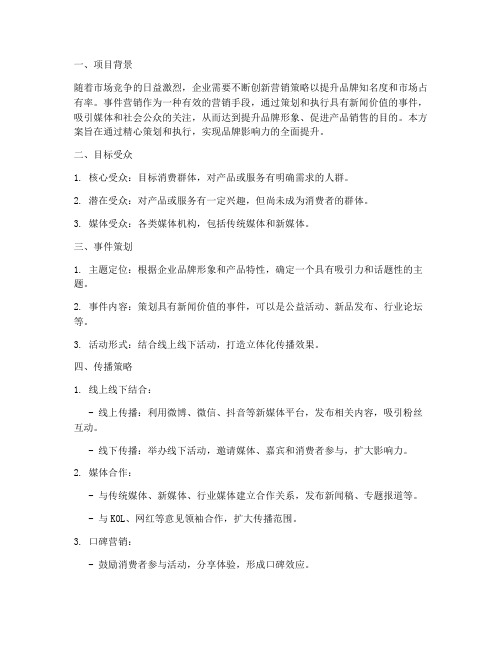 一、项目背景

随着市场竞争的日益激烈，企业需要不断创新营销策略以提升品牌知名度和市场占有率。事件营销作为一种有效的营销手段，通过策划和执行具有新闻价值的事件，吸引媒体和社会公众的关注，从而达到提升品牌形象、促进产品销售的目的。本方案旨在通过精心策划和执行，实现品牌影响力的全面提升。

二、目标受众

1. 核心受众：目标消费群体，对产品或服务有明确需求的人群。

2. 潜在受众：对产品或服务有一定兴趣，但尚未成为消费者的群体。

3. 媒体受众：各类媒体机构，包括传统媒体和新媒体。

三、事件策划

1. 主题定位：根据企业品牌形象和产品特性，确定一个具有吸引力和话题性的主题。

2. 事件内容：策划具有新闻价值的事件，可以是公益活动、新品发布、行业论坛等。

3. 活动形式：结合线上线下活动，打造立体化传播效果。

四、传播策略

1. 线上线下结合：

- 线上传播：利用微博、微信、抖音等新媒体平台，发布相关内容，吸引粉丝互动。

- 线下传播：举办线下活动，邀请媒体、嘉宾和消费者参与，扩大影响力。

2. 媒体合作：

- 与传统媒体、新媒体、行业媒体建立合作关系，发布新闻稿、专题报道等。

- 与 KOL、网红等意见领袖合作，扩大传播范围。

3. 口碑营销：

- 鼓励消费者参与活动，分享体验，形成口碑效应。